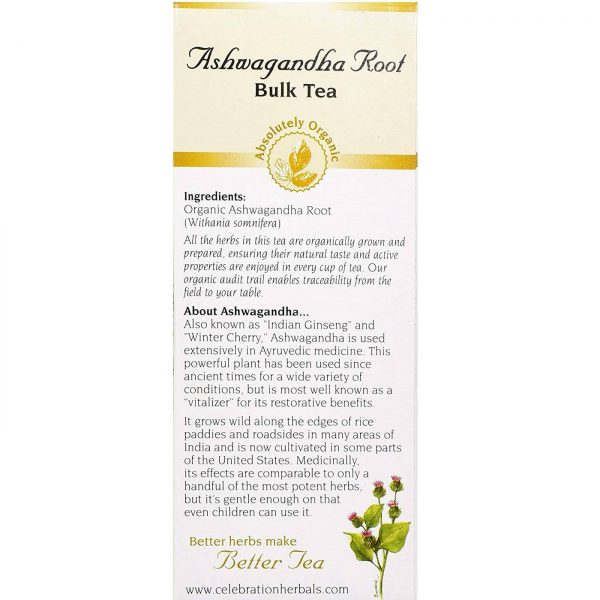 Ashwagandha Root
Bulk Tea

Absolutely Organic

Ingredients:
Organic Ashwagandha Root
(Withania somnifera)

All the herbs in this tea are organically grown and prepared, ensuring their natural taste and active properties are enjoyed in every cup of tea. Our organic audit trail enables traceability from the field to your table.

About Ashwagandha...
Also known as "Indian Ginseng" and "Winter Cherry," Ashwagandha is used extensively in Ayruvedic medicine. This powerful plant has been used since ancient times for a wide variety of conditions, but is most well known as a "vitalizer" for its restorative benefits.

It grows wild along the edges of rice paddies and roadsides in many areas of India and is now cultivated in some parts of the United States. Medicinally, its effects are comparable to only a handful of the most potent herbs, but it's gentle enough on that even children can use it.

Better herbs make
Better Tea

www.celebrationherbals.com